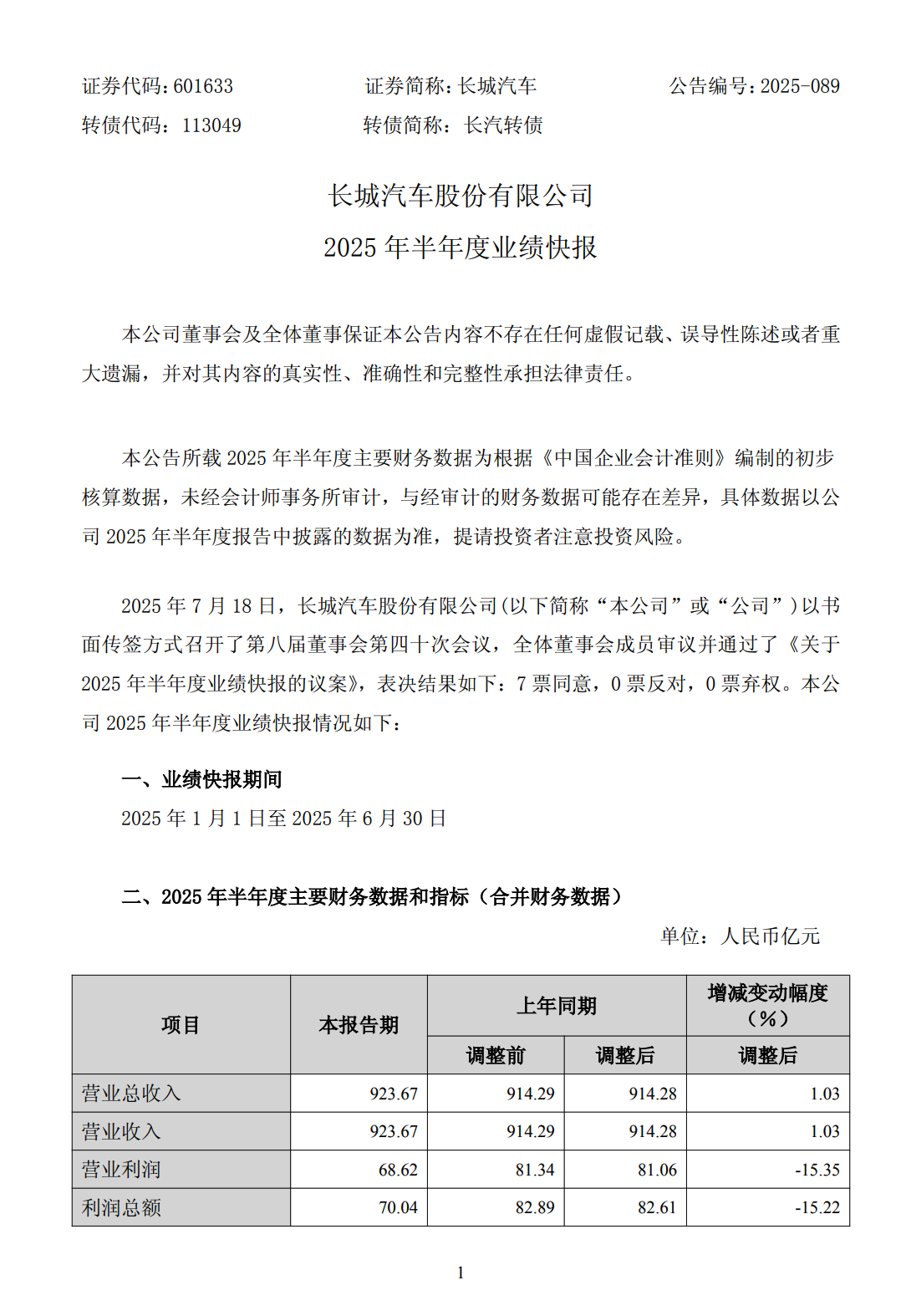 证券代码：601633　　证券简称：长城汽车　　公告编号：2025-089
转债代码：113049　　转债简称：长汽转债

长城汽车股份有限公司
2025 年半年度业绩快报

本公司董事会及全体董事保证本公告内容不存在任何虚假记载、误导性陈述或者重大遗漏，并对其内容的真实性、准确性和完整性承担法律责任。

本公告所载 2025 年半年度主要财务数据为根据《中国企业会计准则》编制的初步核算数据，未经会计师事务所审计，与经审计的财务数据可能存在差异，具体数据以公司 2025 年半年度报告中披露的数据为准，提请投资者注意投资风险。

2025 年 7 月 18 日，长城汽车股份有限公司(以下简称“本公司”或“公司”)以书面传签方式召开了第八届董事会第四十次会议，全体董事会成员审议并通过了《关于 2025 年半年度业绩快报的议案》，表决结果如下：7 票同意，0 票反对，0 票弃权。本公司 2025 年半年度业绩快报情况如下：

一、业绩快报期间
2025 年 1 月 1 日至 2025 年 6 月 30 日

二、2025 年半年度主要财务数据和指标（合并财务数据）
单位：人民币亿元

| 项目 | 本报告期 | 上年同期 | | 增减变动幅度（%） |
|---|---|---|---|---|
| | | 调整前 | 调整后 | 调整后 |
| 营业总收入 | 923.67 | 914.29 | 914.28 | 1.03 |
| 营业收入 | 923.67 | 914.29 | 914.28 | 1.03 |
| 营业利润 | 68.62 | 81.34 | 81.06 | -15.35 |
| 利润总额 | 70.04 | 82.89 | 82.61 | -15.22 |

1